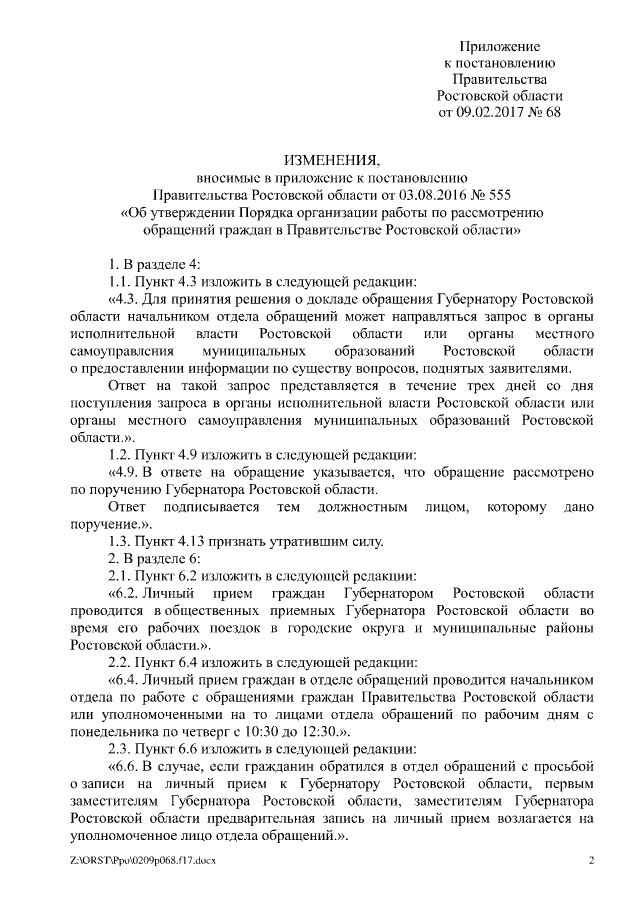 Приложение
к постановлению
Правительства
Ростовской области
от 09.02.2017 № 68

ИЗМЕНЕНИЯ,
вносимые в приложение к постановлению
Правительства Ростовской области от 03.08.2016 № 555
«Об утверждении Порядка организации работы по рассмотрению обращений граждан в Правительстве Ростовской области»

1. В разделе 4:

1.1. Пункт 4.3 изложить в следующей редакции:

«4.3. Для принятия решения о докладе обращения Губернатору Ростовской области начальником отдела обращений может направляться запрос в органы исполнительной власти Ростовской области или органы местного самоуправления муниципальных образований Ростовской области о предоставлении информации по существу вопросов, поднятых заявителями.

Ответ на такой запрос представляется в течение трех дней со дня поступления запроса в органы исполнительной власти Ростовской области или органы местного самоуправления муниципальных образований Ростовской области.».

1.2. Пункт 4.9 изложить в следующей редакции:

«4.9. В ответе на обращение указывается, что обращение рассмотрено по поручению Губернатора Ростовской области.

Ответ подписывается тем должностным лицом, которому дано поручение.».

1.3. Пункт 4.13 признать утратившим силу.

2. В разделе 6:

2.1. Пункт 6.2 изложить в следующей редакции:

«6.2. Личный прием граждан Губернатором Ростовской области проводится в общественных приемных Губернатора Ростовской области во время его рабочих поездок в городские округа и муниципальные районы Ростовской области.».

2.2. Пункт 6.4 изложить в следующей редакции:

«6.4. Личный прием граждан в отделе обращений проводится начальником отдела по работе с обращениями граждан Правительства Ростовской области или уполномоченными на то лицами отдела обращений по рабочим дням с понедельника по четверг с 10:30 до 12:30.».

2.3. Пункт 6.6 изложить в следующей редакции:

«6.6. В случае, если гражданин обратился в отдел обращений с просьбой о записи на личный прием к Губернатору Ростовской области, первым заместителям Губернатора Ростовской области, заместителям Губернатора Ростовской области предварительная запись на личный прием возлагается на уполномоченное лицо отдела обращений.».

Z:\ORST\Ppo\0209p068.f17.docx 2